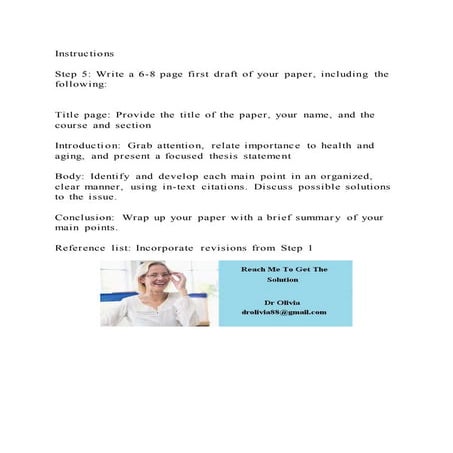 Instructions

Step 5: Write a 6-8 page first draft of your paper, including the following:

Title page: Provide the title of the paper, your name, and the course and section

Introduction: Grab attention, relate importance to health and aging, and present a focused thesis statement

Body: Identify and develop each main point in an organized, clear manner, using in-text citations. Discuss possible solutions to the issue.

Conclusion: Wrap up your paper with a brief summary of your main points.

Reference list: Incorporate revisions from Step 1

Reach Me To Get The Solution

Dr Olivia
drolivia88@gmail.com